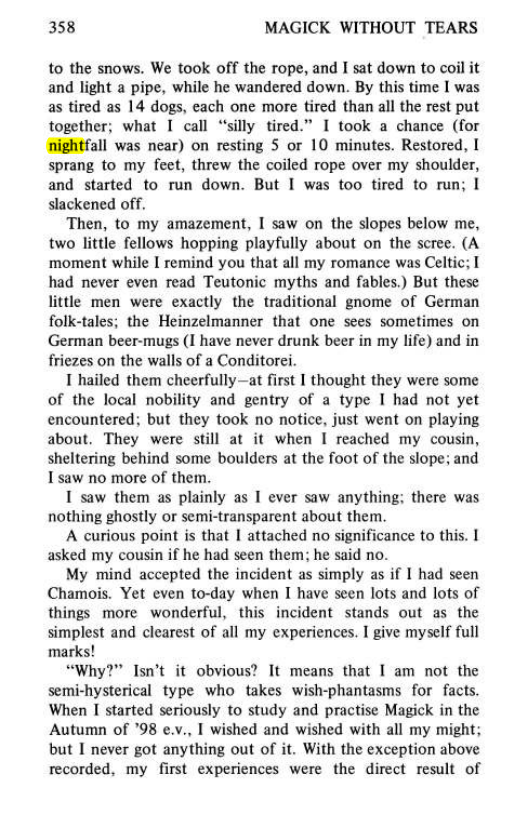 358 MAGICK WITHOUT TEARS

to the snows. We took off the rope, and I sat down to coil it and light a pipe, while he wandered down. By this time I was as tired as 14 dogs, each one more tired than all the rest put together; what I call "silly tired." I took a chance (for nightfall was near) on resting 5 or 10 minutes. Restored, I sprang to my feet, threw the coiled rope over my shoulder, and started to run down. But I was too tired to run; I slackened off.

Then, to my amazement, I saw on the slopes below me, two little fellows hopping playfully about on the scree. (A moment while I remind you that all my romance was Celtic; I had never even read Teutonic myths and fables.) But these little men were exactly the traditional gnome of German folk-tales; the Heinzelmanner that one sees sometimes on German beer-mugs (I have never drunk beer in my life) and in friezes on the walls of a Conditorei.

I hailed them cheerfully—at first I thought they were some of the local nobility and gentry of a type I had not yet encountered; but they took no notice, just went on playing about. They were still at it when I reached my cousin, sheltering behind some boulders at the foot of the slope; and I saw no more of them.

I saw them as plainly as I ever saw anything; there was nothing ghostly or semi-transparent about them.

A curious point is that I attached no significance to this. I asked my cousin if he had seen them; he said no.

My mind accepted the incident as simply as if I had seen Chamois. Yet even to-day when I have seen lots and lots of things more wonderful, this incident stands out as the simplest and clearest of all my experiences. I give myself full marks!

"Why?" Isn't it obvious? It means that I am not the semi-hysterical type who takes wish-phantasms for facts. When I started seriously to study and practise Magick in the Autumn of '98 e.v., I wished and wished with all my might; but I never got anything out of it. With the exception above recorded, my first experiences were the direct result of